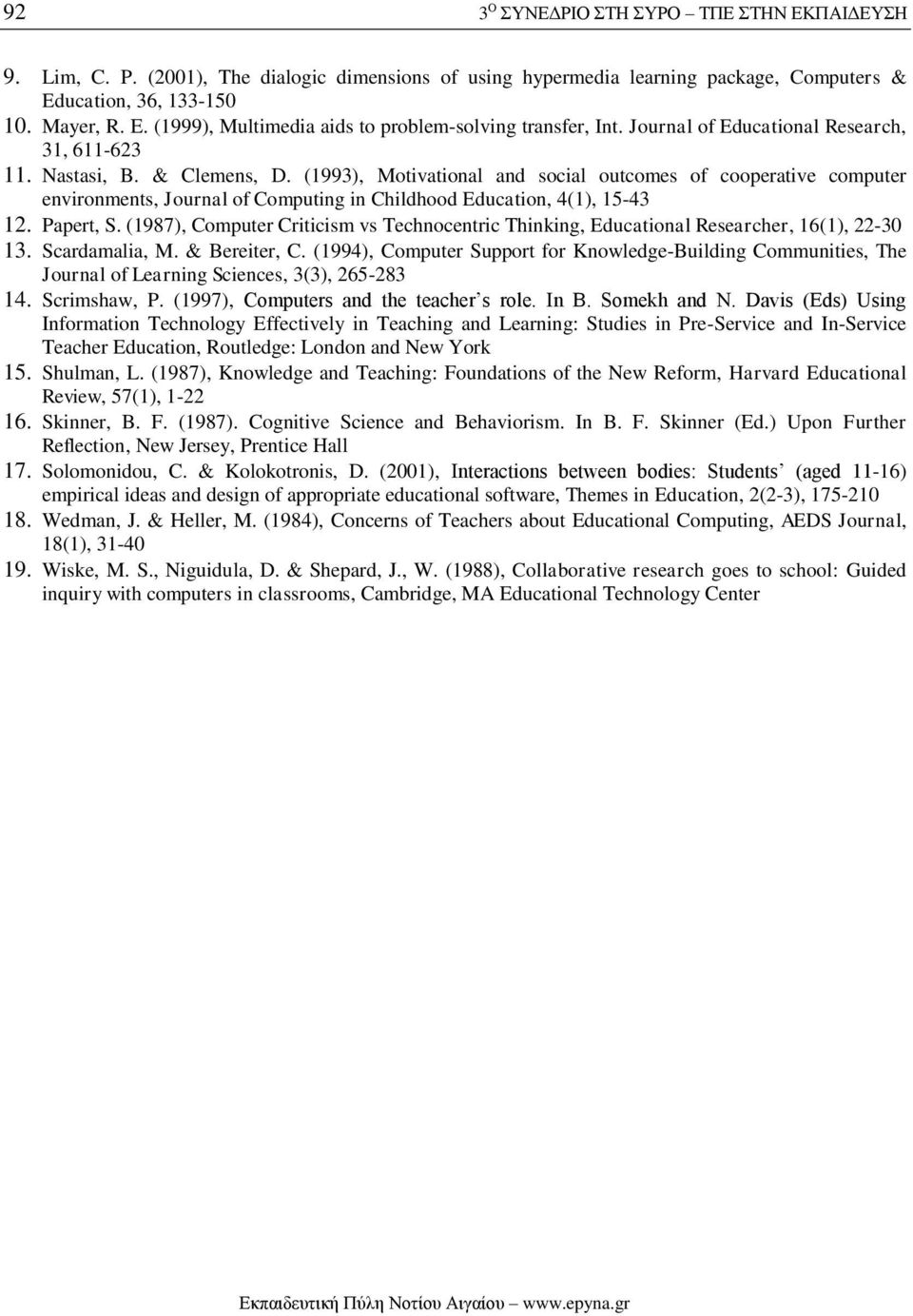 92 3$^{Ο}$ ΣΥΝΕΔΡΙΟ ΣΤΗ ΣΥΡΟ – ΤΠΕ ΣΤΗΝ ΕΚΠΑΙΔΕΥΣΗ

9. Lim, C. P. (2001), The dialogic dimensions of using hypermedia learning package, Computers & Education, 36, 133-150
10. Mayer, R. E. (1999), Multimedia aids to problem-solving transfer, Int. Journal of Educational Research, 31, 611-623
11. Nastasi, B. & Clemens, D. (1993), Motivational and social outcomes of cooperative computer environments, Journal of Computing in Childhood Education, 4(1), 15-43
12. Papert, S. (1987), Computer Criticism vs Technocentric Thinking, Educational Researcher, 16(1), 22-30
13. Scardamalia, M. & Bereiter, C. (1994), Computer Support for Knowledge-Building Communities, The Journal of Learning Sciences, 3(3), 265-283
14. Scrimshaw, P. (1997), Computers and the teacher's role. In B. Somekh and N. Davis (Eds) Using Information Technology Effectively in Teaching and Learning: Studies in Pre-Service and In-Service Teacher Education, Routledge: London and New York
15. Shulman, L. (1987), Knowledge and Teaching: Foundations of the New Reform, Harvard Educational Review, 57(1), 1-22
16. Skinner, B. F. (1987). Cognitive Science and Behaviorism. In B. F. Skinner (Ed.) Upon Further Reflection, New Jersey, Prentice Hall
17. Solomonidou, C. & Kolokotronis, D. (2001), Interactions between bodies: Students' (aged 11-16) empirical ideas and design of appropriate educational software, Themes in Education, 2(2-3), 175-210
18. Wedman, J. & Heller, M. (1984), Concerns of Teachers about Educational Computing, AEDS Journal, 18(1), 31-40
19. Wiske, M. S., Niguidula, D. & Shepard, J., W. (1988), Collaborative research goes to school: Guided inquiry with computers in classrooms, Cambridge, MA Educational Technology Center

Εκπαιδευτική Πύλη Νοτίου Αιγαίου – www.epyna.gr